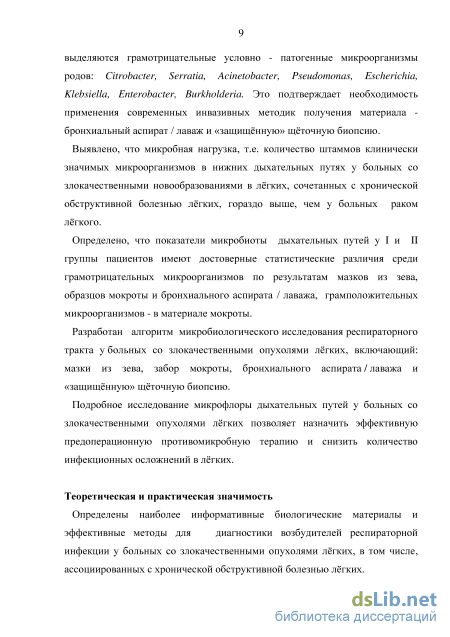 9

выделяются грамотрицательные условно - патогенные микроорганизмы родов: Citrobacter, Serratia, Acinetobacter, Pseudomonas, Escherichia, Klebsiella, Enterobacter, Burkholderia. Это подтверждает необходимость применения современных инвазивных методик получения материала - бронхиальный аспират / лаваж и «защищённую» щёточную биопсию.

Выявлено, что микробная нагрузка, т.е. количество штаммов клинически значимых микроорганизмов в нижних дыхательных путях у больных со злокачественными новообразованиями в лёгких, сочетанных с хронической обструктивной болезнью лёгких, гораздо выше, чем у больных раком лёгкого.

Определено, что показатели микробиоты дыхательных путей у I и II группы пациентов имеют достоверные статистические различия среди грамотрицательных микроорганизмов по результатам мазков из зева, образцов мокроты и бронхиального аспирата / лаважа, грамположительных микроорганизмов - в материале мокроты.

Разработан алгоритм микробиологического исследования респираторного тракта у больных со злокачественными опухолями лёгких, включающий: мазки из зева, забор мокроты, бронхиального аспирата / лаважа и «защищённую» щёточную биопсию.

Подробное исследование микрофлоры дыхательных путей у больных со злокачественными опухолями лёгких позволяет назначить эффективную предоперационную противомикробную терапию и снизить количество инфекционных осложнений в лёгких.

Теоретическая и практическая значимость

Определены наиболее информативные биологические материалы и эффективные методы для диагностики возбудителей респираторной инфекции у больных со злокачественными опухолями лёгких, в том числе, ассоциированных с хронической обструктивной болезнью лёгких.

dsLib.net
библиотека диссертаций